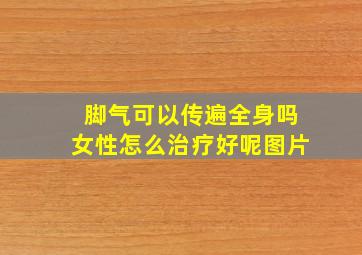 脚气可以传遍全身吗
女性怎么治疗好呢图片